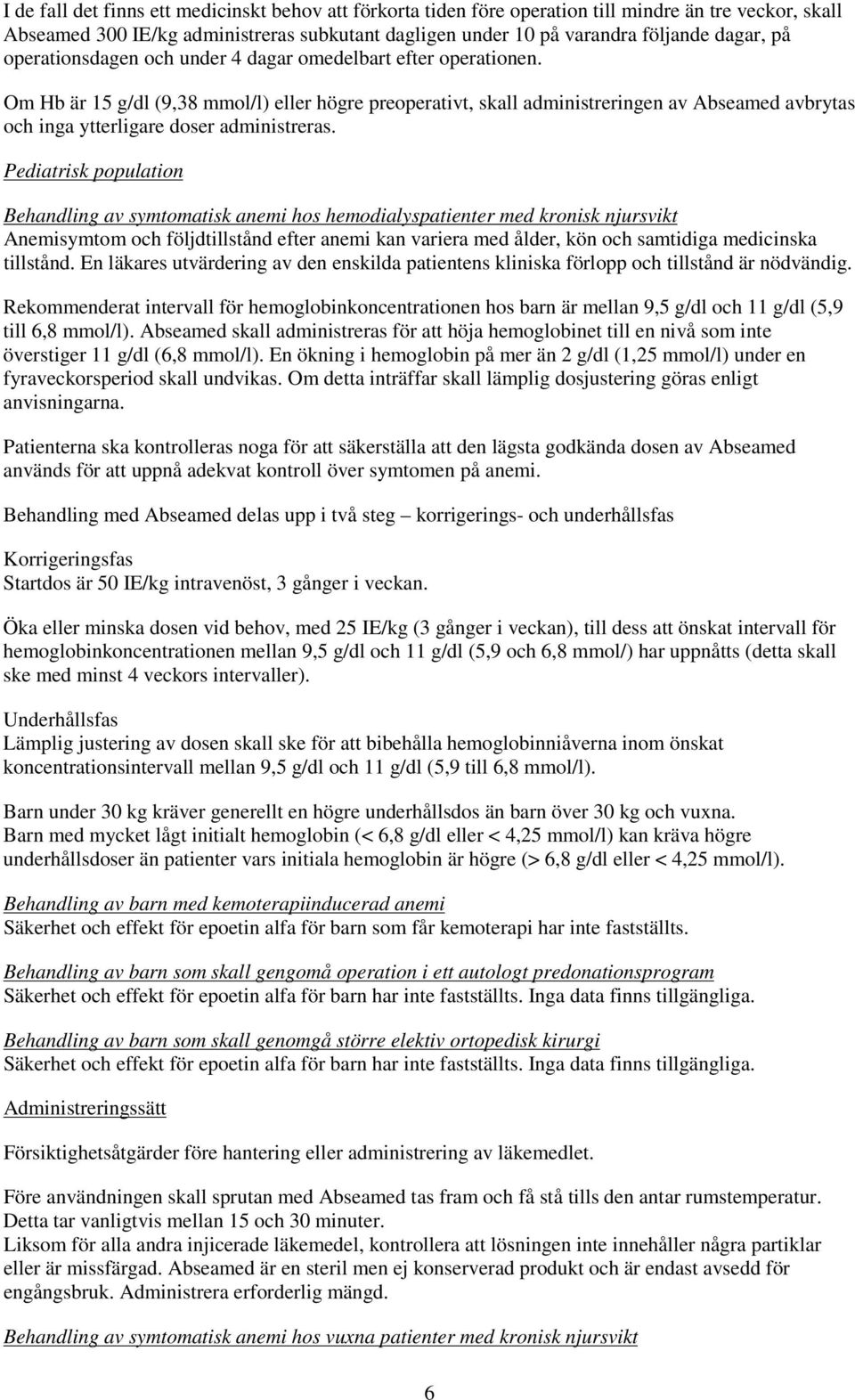 I de fall det finns ett medicinskt behov att förkorta tiden före operation till mindre än tre veckor, skall Abseamed 300 IE/kg administreras subkutant dagligen under 10 på varandra följande dagar, på operationsdagen och under 4 dagar omedelbart efter operationen.

Om Hb är 15 g/dl (9,38 mmol/l) eller högre preoperativt, skall administreringen av Abseamed avbrytas och inga ytterligare doser administreras.

Pediatrisk population

Behandling av symtomatisk anemi hos hemodialyspatienter med kronisk njursvikt
Anemisymtom och följdtillstånd efter anemi kan variera med ålder, kön och samtidiga medicinska tillstånd. En läkares utvärdering av den enskilda patientens kliniska förlopp och tillstånd är nödvändig.

Rekommenderat intervall för hemoglobinkoncentrationen hos barn är mellan 9,5 g/dl och 11 g/dl (5,9 till 6,8 mmol/l). Abseamed skall administreras för att höja hemoglobinet till en nivå som inte överstiger 11 g/dl (6,8 mmol/l). En ökning i hemoglobin på mer än 2 g/dl (1,25 mmol/l) under en fyraveckorsperiod skall undvikas. Om detta inträffar skall lämplig dosjustering göras enligt anvisningarna.

Patienterna ska kontrolleras noga för att säkerställa att den lägsta godkända dosen av Abseamed används för att uppnå adekvat kontroll över symtomen på anemi.

Behandling med Abseamed delas upp i två steg – korrigerings- och underhållsfas

Korrigeringsfas
Startdos är 50 IE/kg intravenöst, 3 gånger i veckan.

Öka eller minska dosen vid behov, med 25 IE/kg (3 gånger i veckan), till dess att önskat intervall för hemoglobinkoncentrationen mellan 9,5 g/dl och 11 g/dl (5,9 och 6,8 mmol/) har uppnåtts (detta skall ske med minst 4 veckors intervaller).

Underhållsfas
Lämplig justering av dosen skall ske för att bibehålla hemoglobinnivåerna inom önskat koncentrationsintervall mellan 9,5 g/dl och 11 g/dl (5,9 till 6,8 mmol/l).

Barn under 30 kg kräver generellt en högre underhållsdos än barn över 30 kg och vuxna.
Barn med mycket lågt initialt hemoglobin (< 6,8 g/dl eller < 4,25 mmol/l) kan kräva högre underhållsdoser än patienter vars initiala hemoglobin är högre (> 6,8 g/dl eller < 4,25 mmol/l).

Behandling av barn med kemoterapiinducerad anemi
Säkerhet och effekt för epoetin alfa för barn som får kemoterapi har inte fastställts.

Behandling av barn som skall gengomå operation i ett autologt predonationsprogram
Säkerhet och effekt för epoetin alfa för barn har inte fastställts. Inga data finns tillgängliga.

Behandling av barn som skall genomgå större elektiv ortopedisk kirurgi
Säkerhet och effekt för epoetin alfa för barn har inte fastställts. Inga data finns tillgängliga.

Administreringssätt

Försiktighetsåtgärder före hantering eller administrering av läkemedlet.

Före användningen skall sprutan med Abseamed tas fram och få stå tills den antar rumstemperatur. Detta tar vanligtvis mellan 15 och 30 minuter.
Liksom för alla andra injicerade läkemedel, kontrollera att lösningen inte innehåller några partiklar eller är missfärgad. Abseamed är en steril men ej konserverad produkt och är endast avsedd för engångsbruk. Administrera erforderlig mängd.

Behandling av symtomatisk anemi hos vuxna patienter med kronisk njursvikt

6